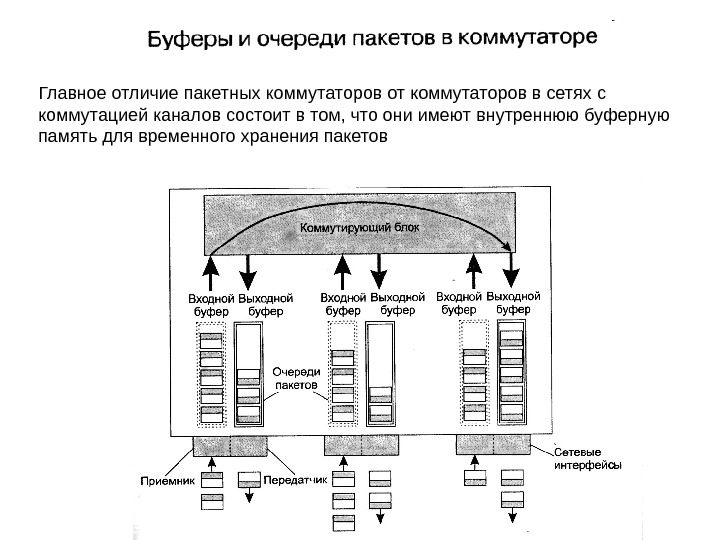 Буферы и очереди пакетов в коммутаторе

Главное отличие пакетных коммутаторов от коммутаторов в сетях с коммутацией каналов состоит в том, что они имеют внутреннюю буферную память для временного хранения пакетов

Коммутирующий блок

Входной буфер
Выходной буфер
Входной буфер
Выходной буфер
Входной буфер
Выходной буфер

Очереди пакетов

Сетевые интерфейсы

Приемник
Передатчик